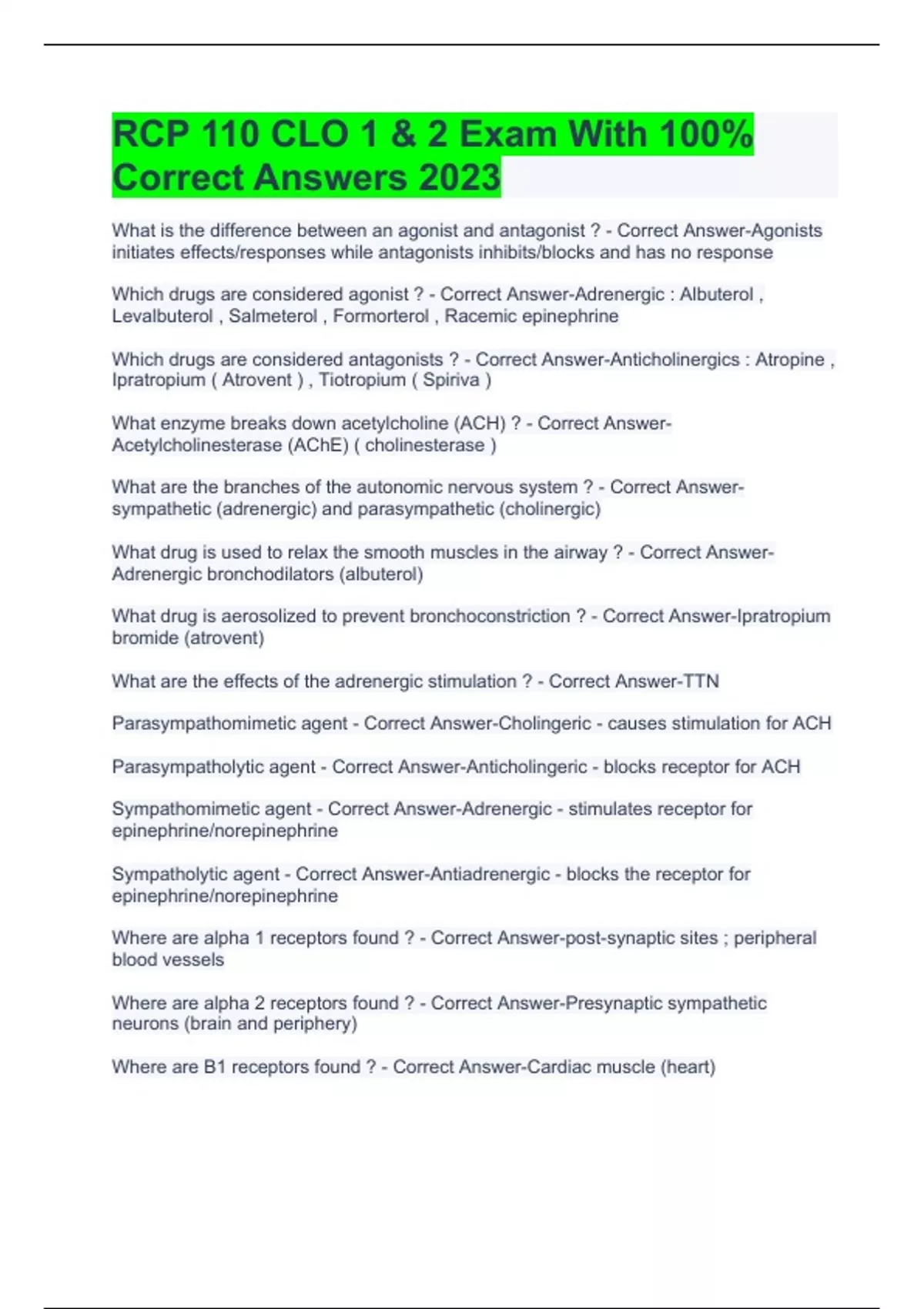 RCP 110 CLO 1 & 2 Exam With 100% Correct Answers 2023

What is the difference between an agonist and antagonist ? - Correct Answer-Agonists initiates effects/responses while antagonists inhibits/blocks and has no response

Which drugs are considered agonist ? - Correct Answer-Adrenergic : Albuterol , Levalbuterol , Salmeterol , Formorterol , Racemic epinephrine

Which drugs are considered antagonists ? - Correct Answer-Anticholinergics : Atropine , Ipratropium ( Atrovent ) , Tiotropium ( Spiriva )

What enzyme breaks down acetylcholine (ACH) ? - Correct Answer-Acetylcholinesterase (AChE) ( cholinesterase )

What are the branches of the autonomic nervous system ? - Correct Answer-sympathetic (adrenergic) and parasympathetic (cholinergic)

What drug is used to relax the smooth muscles in the airway ? - Correct Answer-Adrenergic bronchodilators (albuterol)

What drug is aerosolized to prevent bronchoconstriction ? - Correct Answer-Ipratropium bromide (atrovent)

What are the effects of the adrenergic stimulation ? - Correct Answer-TTN

Parasympathomimetic agent - Correct Answer-Cholingeric - causes stimulation for ACH

Parasympatholytic agent - Correct Answer-Anticholingeric - blocks receptor for ACH

Sympathomimetic agent - Correct Answer-Adrenergic - stimulates receptor for epinephrine/norepinephrine

Sympatholytic agent - Correct Answer-Antiadrenergic - blocks the receptor for epinephrine/norepinephrine

Where are alpha 1 receptors found ? - Correct Answer-post-synaptic sites ; peripheral blood vessels

Where are alpha 2 receptors found ? - Correct Answer-Presynaptic sympathetic neurons (brain and periphery)

Where are B1 receptors found ? - Correct Answer-Cardiac muscle (heart)